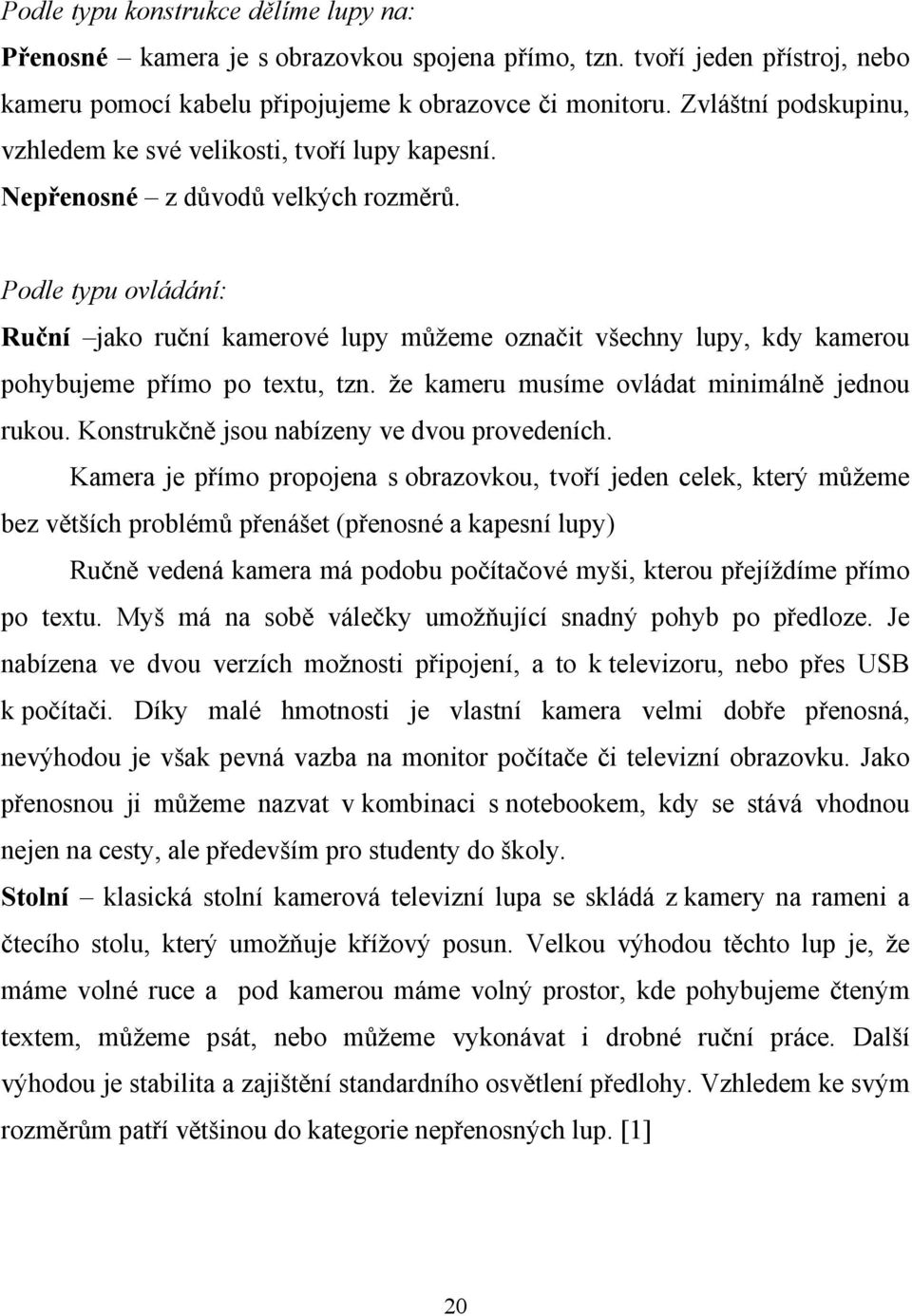 Podle typu konstrukce dělíme lupy na:

Přenosné – kamera je s obrazovkou spojena přímo, tzn. tvoří jeden přístroj, nebo kameru pomocí kabelu připojujeme k obrazovce či monitoru. Zvláštní podskupinu, vzhledem ke své velikosti, tvoří lupy kapesní.

Nepřenosné – z důvodů velkých rozměrů.

Podle typu ovládání:

Ruční –jako ruční kamerové lupy můžeme označit všechny lupy, kdy kamerou pohybujeme přímo po textu, tzn. že kameru musíme ovládat minimálně jednou rukou. Konstrukčně jsou nabízeny ve dvou provedeních.

Kamera je přímo propojena s obrazovkou, tvoří jeden celek, který můžeme bez větších problémů přenášet (přenosné a kapesní lupy)

Ručně vedená kamera má podobu počítačové myši, kterou přejíždíme přímo po textu. Myš má na sobě válečky umožňující snadný pohyb po předloze. Je nabízena ve dvou verzích možnosti připojení, a to k televizoru, nebo přes USB k počítači. Díky malé hmotnosti je vlastní kamera velmi dobře přenosná, nevýhodou je však pevná vazba na monitor počítače či televizní obrazovku. Jako přenosnou ji můžeme nazvat v kombinaci s notebookem, kdy se stává vhodnou nejen na cesty, ale především pro studenty do školy.

Stolní – klasická stolní kamerová televizní lupa se skládá z kamery na rameni a čtecího stolu, který umožňuje křížový posun. Velkou výhodou těchto lup je, že máme volné ruce a pod kamerou máme volný prostor, kde pohybujeme čteným textem, můžeme psát, nebo můžeme vykonávat i drobné ruční práce. Další výhodou je stabilita a zajištění standardního osvětlení předlohy. Vzhledem ke svým rozměrům patří většinou do kategorie nepřenosných lup. [1]

20